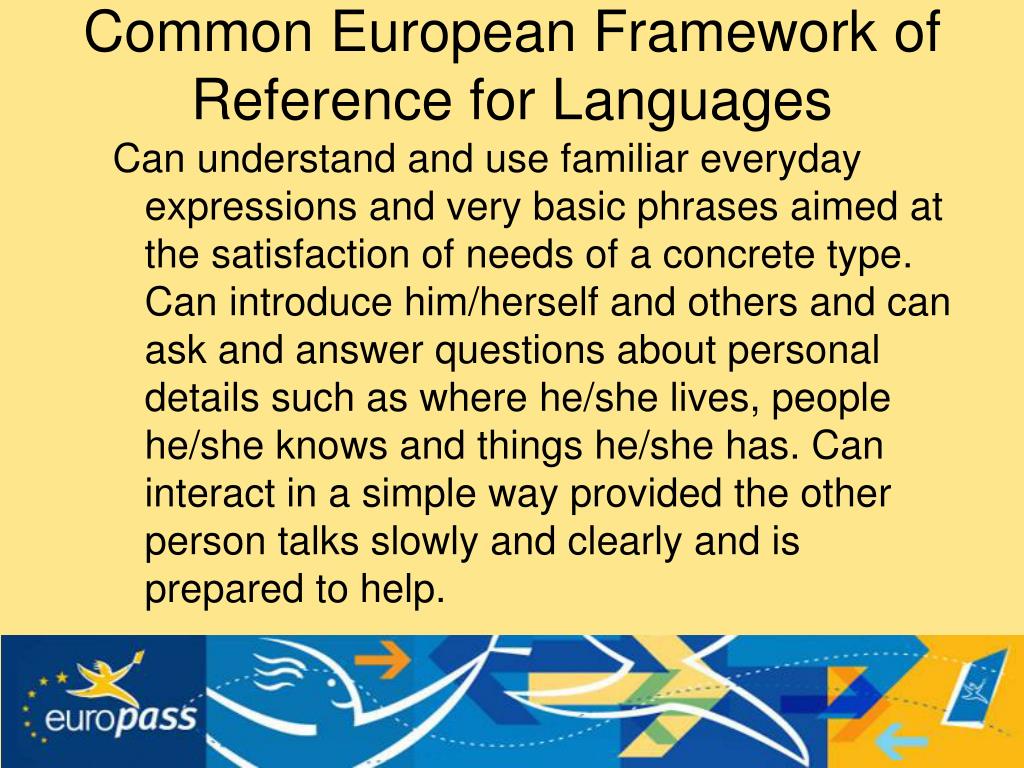 Common European Framework of Reference for Languages

Can understand and use familiar everyday expressions and very basic phrases aimed at the satisfaction of needs of a concrete type. Can introduce him/herself and others and can ask and answer questions about personal details such as where he/she lives, people he/she knows and things he/she has. Can interact in a simple way provided the other person talks slowly and clearly and is prepared to help.

europass